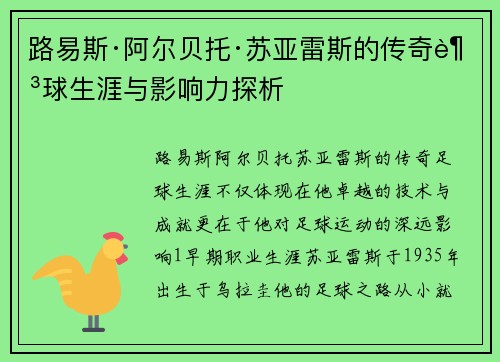 路易斯·阿尔贝托·苏亚雷斯的传奇è¶³球生涯与影响力探析

路易斯阿尔贝托苏亚雷斯的传奇足球生涯不仅体现在他卓越的技术与成就更在于他对足球运动的深远影响1早期职业生涯苏亚雷斯于1935年出生于乌拉圭他的足球之路从小就